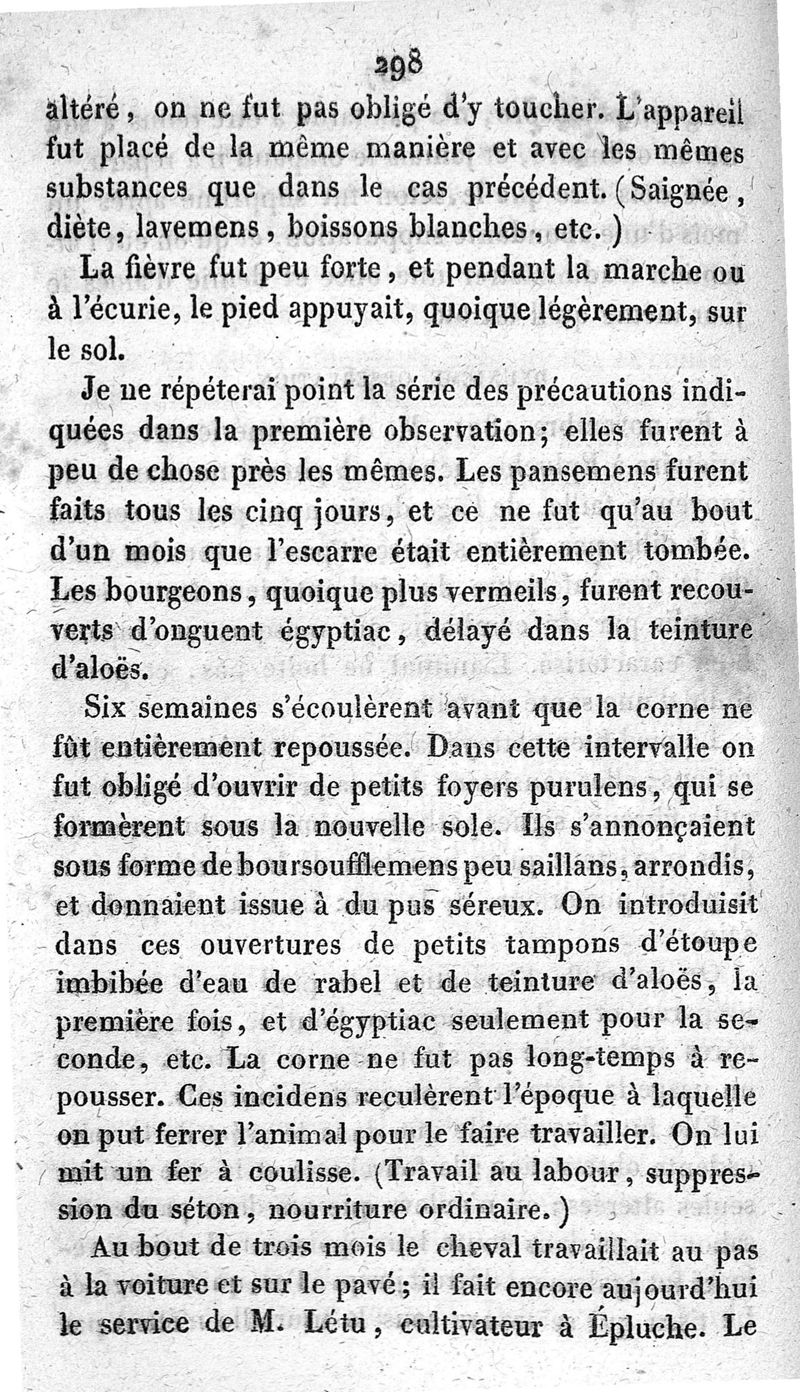 298

altéré, on ne fut pas obligé d'y toucher. L'appareil fut placé de la même manière et avec les mêmes substances que dans le cas précédent. (Saignée, diète, lavemens, boissons blanches, etc.)

La fièvre fut peu forte, et pendant la marche ou à l'écurie, le pied appuyait, quoique légèrement, sur le sol.

Je ne répéterai point la série des précautions indiquées dans la première observation; elles furent à peu de chose près les mêmes. Les pansemens furent faits tous les cinq jours, et ce ne fut qu'au bout d'un mois que l'escarre était entièrement tombée. Les bourgeons, quoique plus vermeils, furent recouverts d'onguent égyptiac, délayé dans la teinture d'aloës.

Six semaines s'écoulèrent avant que la corne ne fût entièrement repoussée. Dans cette intervalle on fut obligé d'ouvrir de petits foyers purulens, qui se formèrent sous la nouvelle sole. Ils s'annonçaient sous forme de boursoufflemens peu saillans, arrondis, et donnaient issue à du pus séreux. On introduisit dans ces ouvertures de petits tampons d'étoupe imbibée d'eau de rabel et de teinture d'aloës, la première fois, et d'égyptiac seulement pour la seconde, etc. La corne ne fut pas long-temps à repousser. Ces incidens reculèrent l'époque à laquelle on put ferrer l'animal pour le faire travailler. On lui mit un fer à coulisse. (Travail au labour, suppression du séton, nourriture ordinaire.)

Au bout de trois mois le cheval travaillait au pas à la voiture et sur le pavé; il fait encore aujourd'hui le service de M. Létu, cultivateur à Épluche. Le